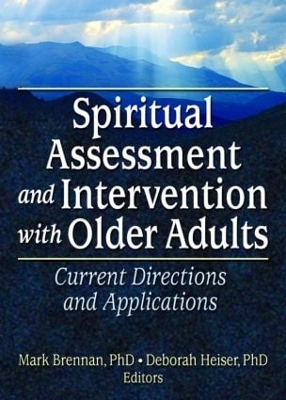 Spiritual Assessment and Intervention with Older Adults

Current Directions and Applications

Mark Brennan, PhD • Deborah Heiser, PhD
Editors